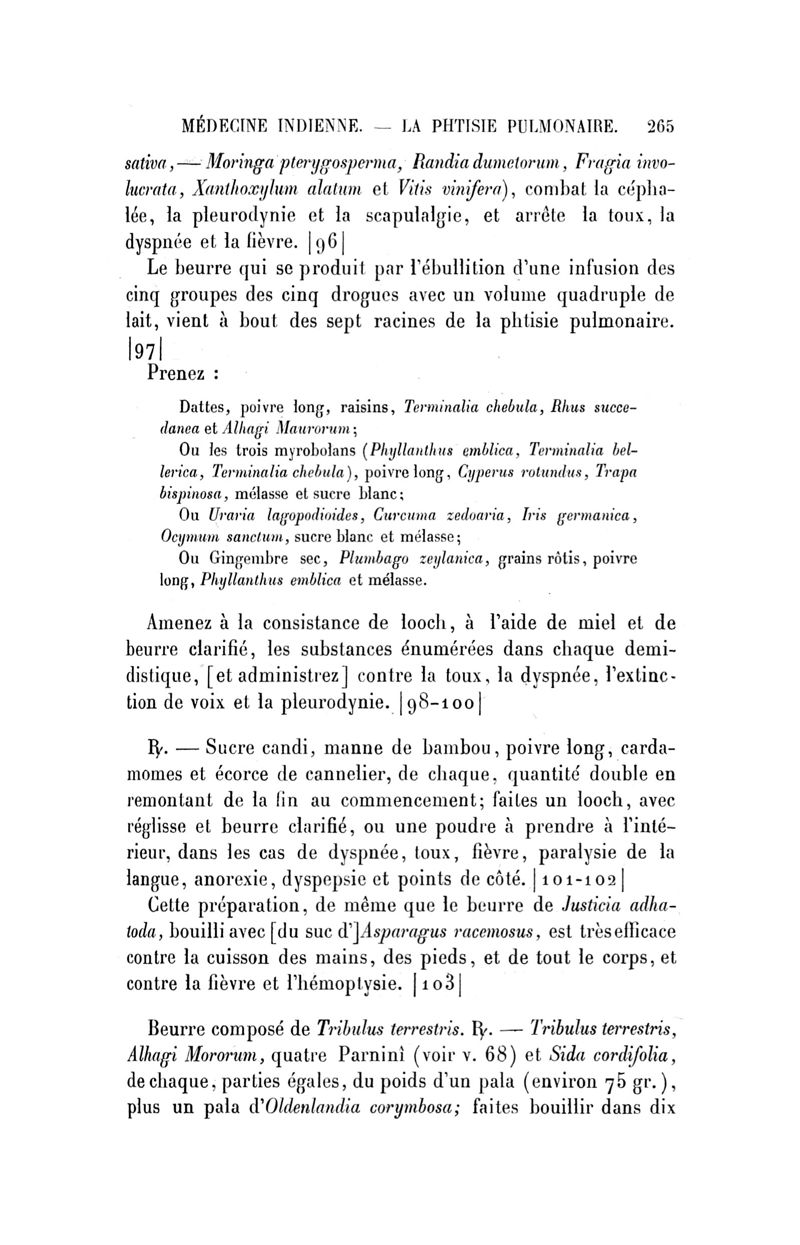 MÉDECINE INDIENNE. — LA PHTISIE PULMONAIRE. 265

sativa, — Moringa pterygosperma, Randia dumetorum, Fragia involucrata, Xanthoxylum alatum et Vitis vinifera), combat la céphalée, la pleurodynie et la scapulalgie, et arrête la toux, la dyspnée et la fièvre. |96|

Le beurre qui se produit par l'ébullition d'une infusion des cinq groupes des cinq drogues avec un volume quadruple de lait, vient à bout des sept racines de la phtisie pulmonaire. |97|

Prenez :

Dattes, poivre long, raisins, Terminalia chebula, Rhus succedanea et Alhagi Maurorum;

Ou les trois myrobolans (Phyllanthus emblica, Terminalia bellerica, Terminalia chebula), poivre long, Cyperus rotundus, Trapa bispinosa, mélasse et sucre blanc;

Ou Uraria lagopodioides, Curcuma zedoaria, Iris germanica, Ocymum sanctum, sucre blanc et mélasse;

Ou Gingembre sec, Plumbago zeylanica, grains rôtis, poivre long, Phyllanthus emblica et mélasse.

Amenez à la consistance de looch, à l'aide de miel et de beurre clarifié, les substances énumérées dans chaque demi-distique, [et administrez] contre la toux, la dyspnée, l'extinction de voix et la pleurodynie. |98-100|

℞. — Sucre candi, manne de bambou, poivre long, cardamomes et écorce de cannelier, de chaque, quantité double en remontant de la fin au commencement; faites un looch, avec réglisse et beurre clarifié, ou une poudre à prendre à l'intérieur, dans les cas de dyspnée, toux, fièvre, paralysie de la langue, anorexie, dyspepsie et points de côté. |101-102|

Cette préparation, de même que le beurre de Justicia adhatoda, bouilli avec [du suc d']Asparagus racemosus, est très efficace contre la cuisson des mains, des pieds, et de tout le corps, et contre la fièvre et l'hémoptysie. |103|

Beurre composé de Tribulus terrestris. ℞. — Tribulus terrestris, Alhagi Mororum, quatre Parninî (voir v. 68) et Sida cordifolia, de chaque, parties égales, du poids d'un pala (environ 75 gr.), plus un pala d'Oldenlandia corymbosa; faites bouillir dans dix